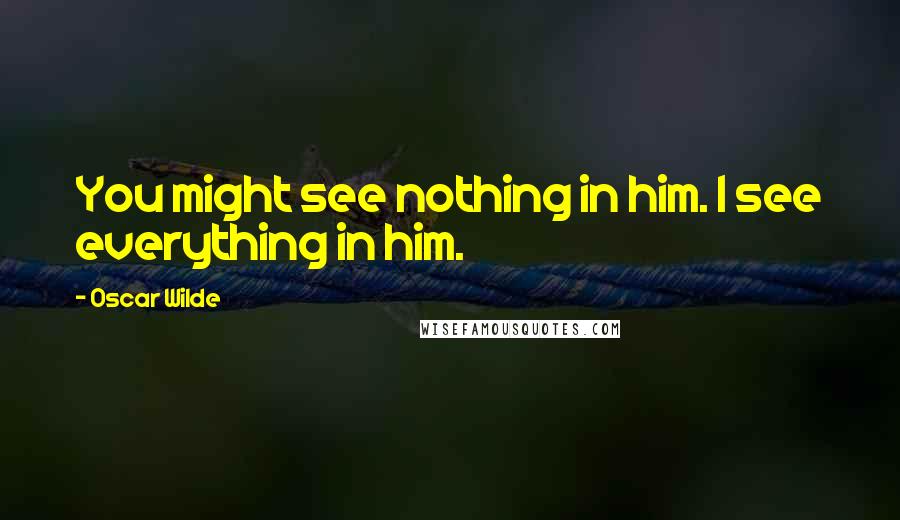 You might see nothing in him. I see everything in him.

- Oscar Wilde

WISEFAMOUSQUOTES.COM